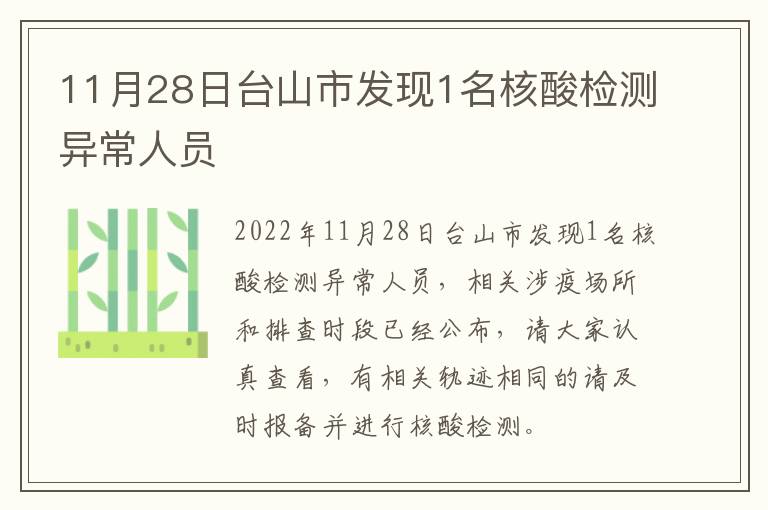 11月28日台山市发现1名核酸检测异常人员

2022年11月28日台山市发现1名核酸检测异常人员，相关涉疫场所和排查时段已经公布，请大家认真查看，有相关轨迹相同的请及时报备并进行核酸检测。